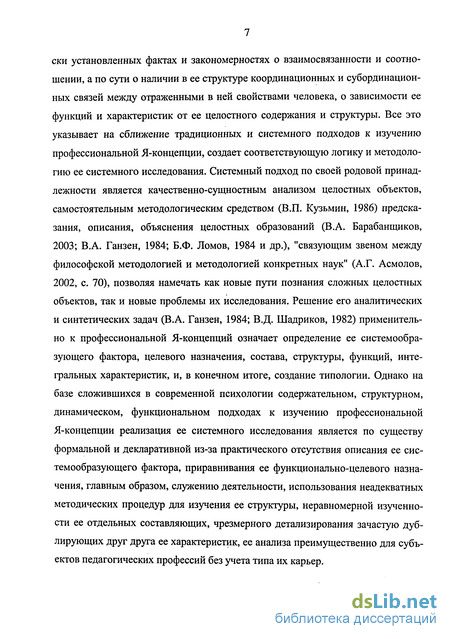 7

ски установленных фактах и закономерностях о взаимосвязанности и соотношении, а по сути о наличии в ее структуре координационных и субординационных связей между отраженными в ней свойствами человека, о зависимости ее функций и характеристик от ее целостного содержания и структуры. Все это указывает на сближение традиционных и системного подходов к изучению профессиональной Я-концепции, создает соответствующую логику и методологию ее системного исследования. Системный подход по своей родовой принадлежности является качественно-сущностным анализом целостных объектов, самостоятельным методологическим средством (В.П. Кузьмин, 1986) предсказания, описания, объяснения целостных образований (В.А. Барабанщиков, 2003; В.А. Ганзен, 1984; Б.Ф. Ломов, 1984 и др.), "связующим звеном между философской методологией и методологией конкретных наук" (А.Г. Асмолов, 2002, с. 70), позволяя намечать как новые пути познания сложных целостных объектов, так и новые проблемы их исследования. Решение его аналитических и синтетических задач (В.А. Ганзен, 1984; В.Д. Шадриков, 1982) применительно к профессиональной Я-концепций означает определение ее системообразующего фактора, целевого назначения, состава, структуры, функций, интегральных характеристик, и, в конечном итоге, создание типологии. Однако на базе сложившихся в современной психологии содержательном, структурном, динамическом, функциональном подходах к изучению профессиональной Я-концепции реализация ее системного исследования является по существу формальной и декларативной из-за практического отсутствия описания ее системообразующего фактора, приравнивания ее функционально-целевого назначения, главным образом, служению деятельности, использования неадекватных методических процедур для изучения ее структуры, неравномерной изученности ее отдельных составляющих, чрезмерного детализирования зачастую дублирующих друг друга ее характеристик, ее анализа преимущественно для субъектов педагогических профессий без учета типа их карьер.

dsLib.net
библиотека диссертаций